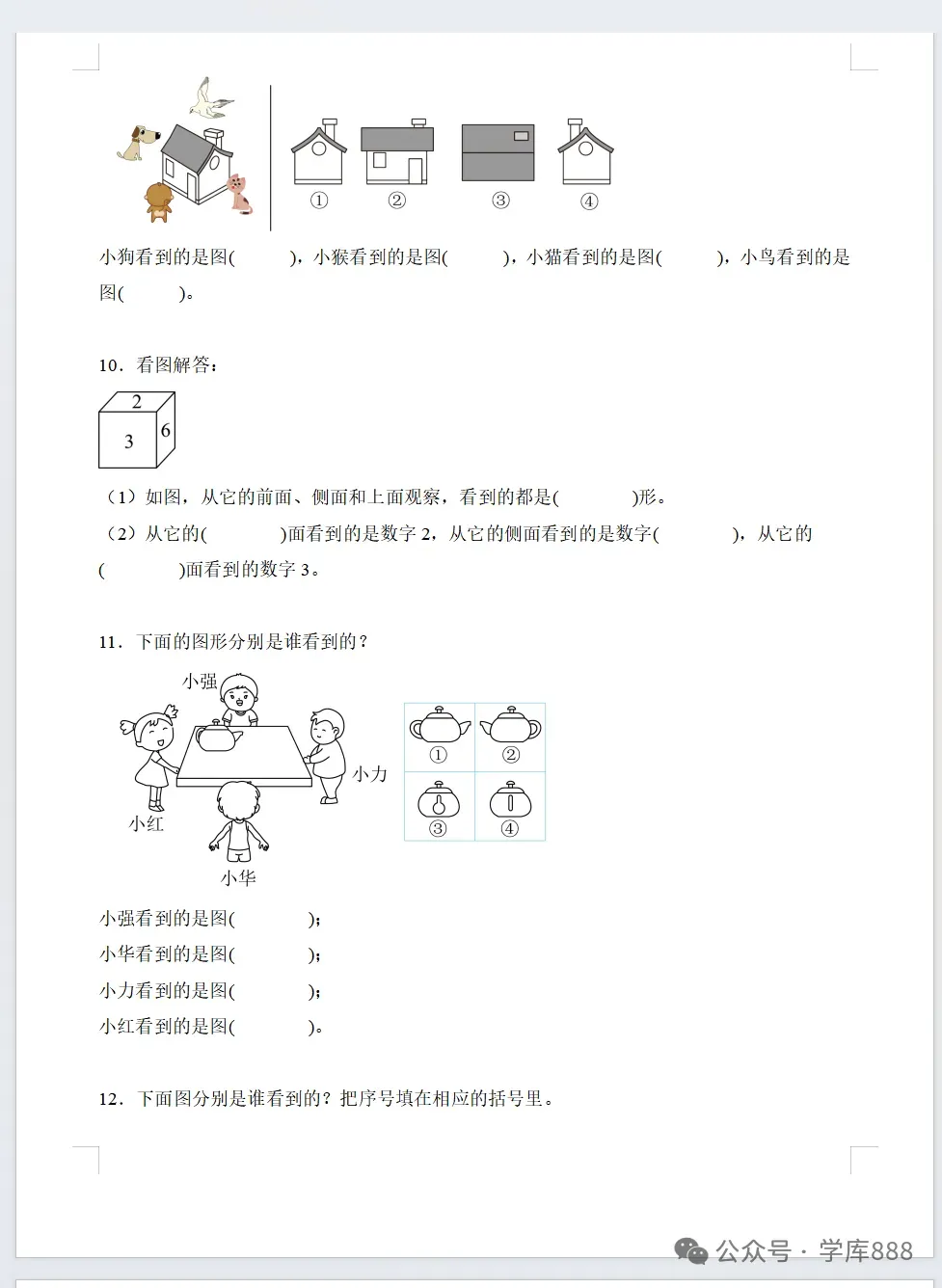 ①　②　③　④

小狗看到的是图(　　　)，小猴看到的是图(　　　)，小猫看到的是图(　　　)，小鸟看到的是图(　　　)。

10．看图解答：

2
3
6

（1）如图，从它的前面、侧面和上面观察，看到的都是(　　　　)形。
（2）从它的(　　　　)面看到的是数字 2，从它的侧面看到的是数字(　　　　)，从它的(　　　　)面看到的数字 3。

11．下面的图形分别是谁看到的？

小强
小力
小红
小华

①　②
③　④

小强看到的是图(　　　　)；
小华看到的是图(　　　　)；
小力看到的是图(　　　　)；
小红看到的是图(　　　　)。

12．下面图分别是谁看到的？把序号填在相应的括号里。

公众号 · 学库888